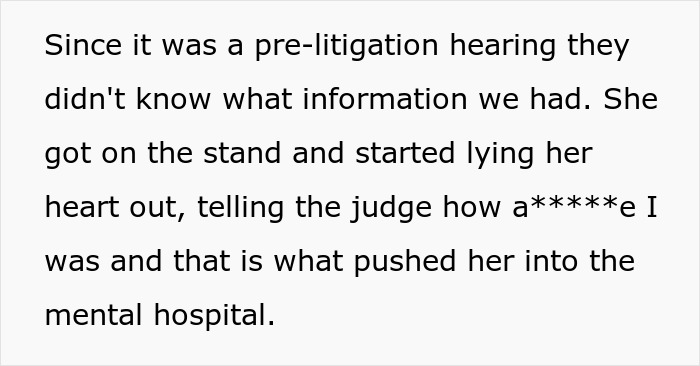 Since it was a pre-litigation hearing they didn't know what information we had. She got on the stand and started lying her heart out, telling the judge how a*****e I was and that is what pushed her into the mental hospital.